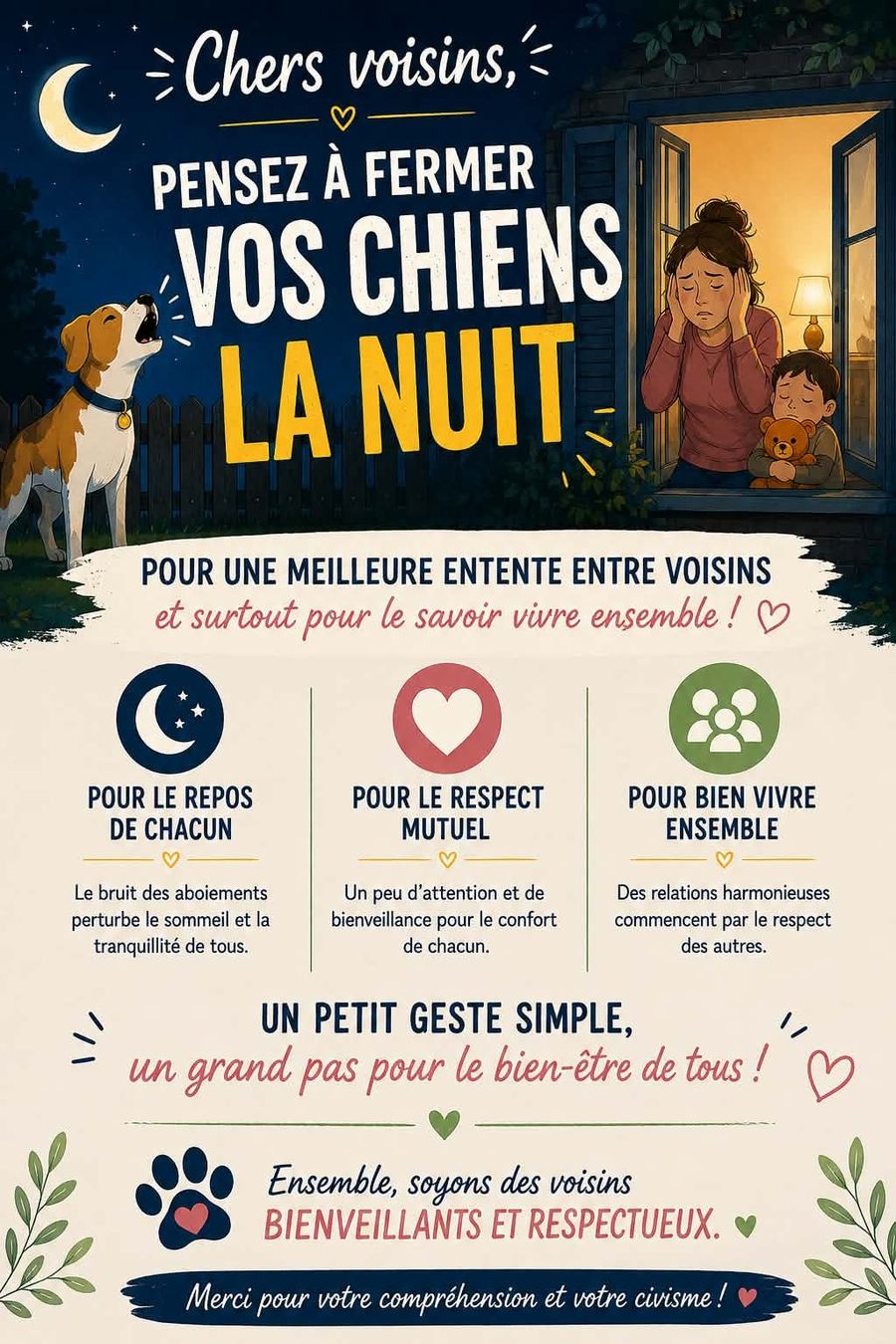 Chers voisins,

PENSEZ À FERMER
VOS CHIENS
LA NUIT

POUR UNE MEILLEURE ENTENTE ENTRE VOISINS
et surtout pour le savoir vivre ensemble !

POUR LE REPOS DE CHACUN

Le bruit des aboiements perturbe le sommeil et la tranquillité de tous.

POUR LE RESPECT MUTUEL

Un peu d'attention et de bienveillance pour le confort de chacun.

POUR BIEN VIVRE ENSEMBLE

Des relations harmonieuses commencent par le respect des autres.

UN PETIT GESTE SIMPLE,
un grand pas pour le bien-être de tous !

Ensemble, soyons des voisins
BIENVEILLANTS ET RESPECTUEUX.

Merci pour votre compréhension et votre civisme !